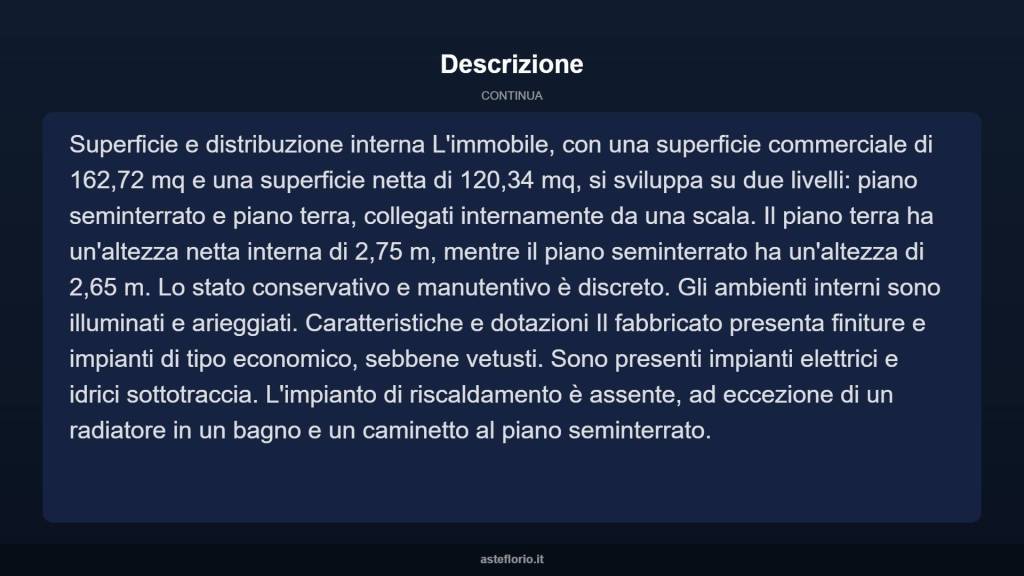 Descrizione

CONTINUA

Superficie e distribuzione interna L'immobile, con una superficie commerciale di 162,72 mq e una superficie netta di 120,34 mq, si sviluppa su due livelli: piano seminterrato e piano terra, collegati internamente da una scala. Il piano terra ha un'altezza netta interna di 2,75 m, mentre il piano seminterrato ha un'altezza di 2,65 m. Lo stato conservativo e manutentivo è discreto. Gli ambienti interni sono illuminati e arieggiati. Caratteristiche e dotazioni Il fabbricato presenta finiture e impianti di tipo economico, sebbene vetusti. Sono presenti impianti elettrici e idrici sottotraccia. L'impianto di riscaldamento è assente, ad eccezione di un radiatore in un bagno e un caminetto al piano seminterrato.

asteflorio.it